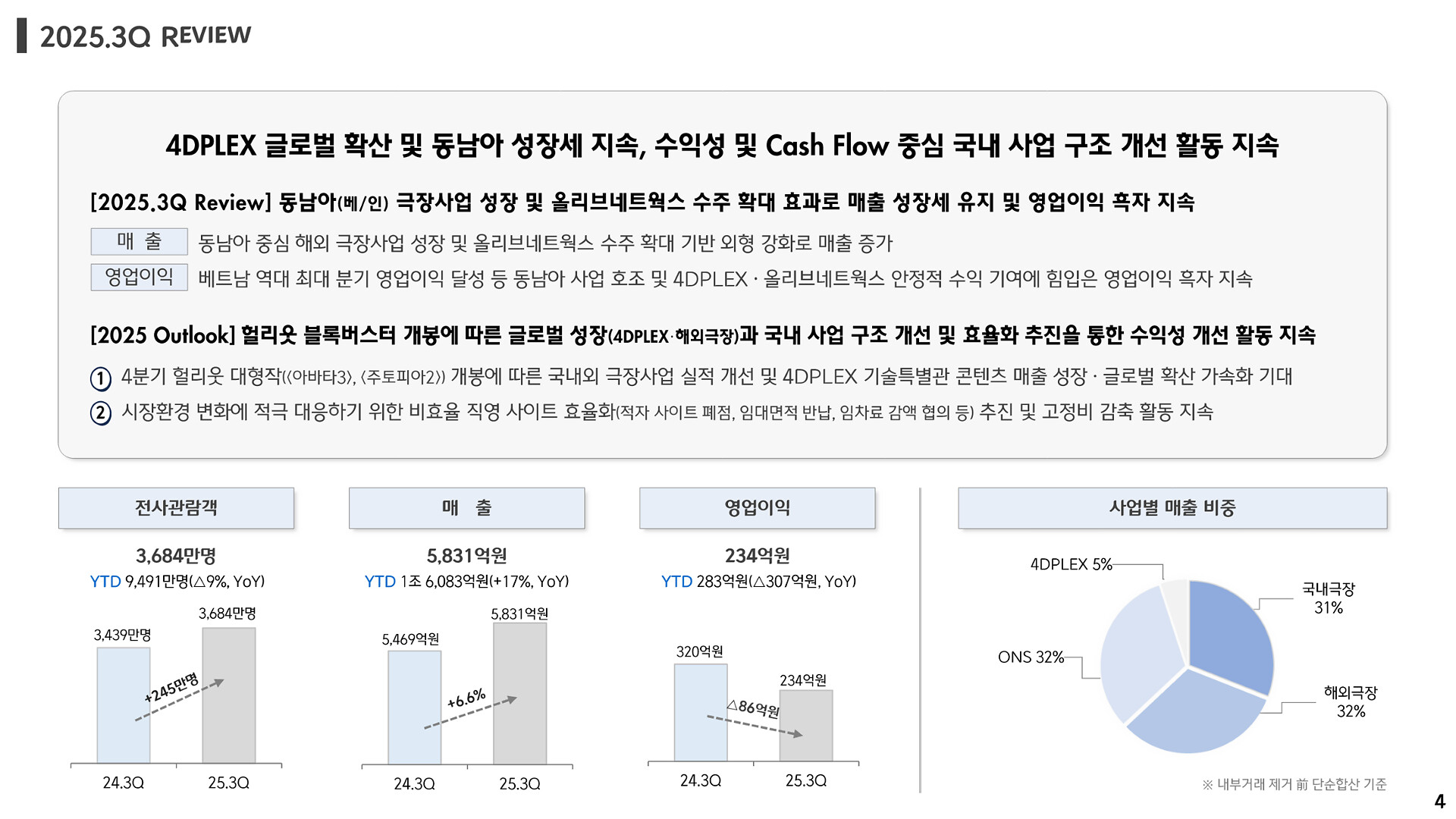 2025.3Q REVIEW

4DPLEX 글로벌 확산 및 동남아 성장세 지속, 수익성 및 Cash Flow 중심 국내 사업 구조 개선 활동 지속

[2025.3Q Review] 동남아(베/인) 극장사업 성장 및 올리브네트웍스 수주 확대 효과로 매출 성장세 유지 및 영업이익 흑자 지속

매 출
동남아 중심 해외 극장사업 성장 및 올리브네트웍스 수주 확대 기반 외형 강화로 매출 증가

영업이익
베트남 역대 최대 분기 영업이익 달성 등 동남아 사업 호조 및 4DPLEX · 올리브네트웍스 안정적 수익 기여에 힘입은 영업이익 흑자 지속

[2025 Outlook] 헐리웃 블록버스터 개봉에 따른 글로벌 성장(4DPLEX·해외극장)과 국내 사업 구조 개선 및 효율화 추진을 통한 수익성 개선 활동 지속

① 4분기 헐리웃 대형작(<아바타3>, <주토피아2>) 개봉에 따른 국내외 극장사업 실적 개선 및 4DPLEX 기술특별관 콘텐츠 매출 성장 · 글로벌 확산 가속화 기대

② 시장환경 변화에 적극 대응하기 위한 비효율 직영 사이트 효율화(적자 사이트 폐점, 임대면적 반납, 임차료 감액 협의 등) 추진 및 고정비 감축 활동 지속

전사관람객
3,684만명
YTD 9,491만명(△9%, YoY)
3,439만명
3,684만명
+245만명
24.3Q
25.3Q

매 출
5,831억원
YTD 1조 6,083억원(+17%, YoY)
5,469억원
5,831억원
+6.6%
24.3Q
25.3Q

영업이익
234억원
YTD 283억원(△307억원, YoY)
320억원
234억원
△86억원
24.3Q
25.3Q

사업별 매출 비중
4DPLEX 5%
국내극장 31%
ONS 32%
해외극장 32%
※ 내부거래 제거 前 단순합산 기준

4